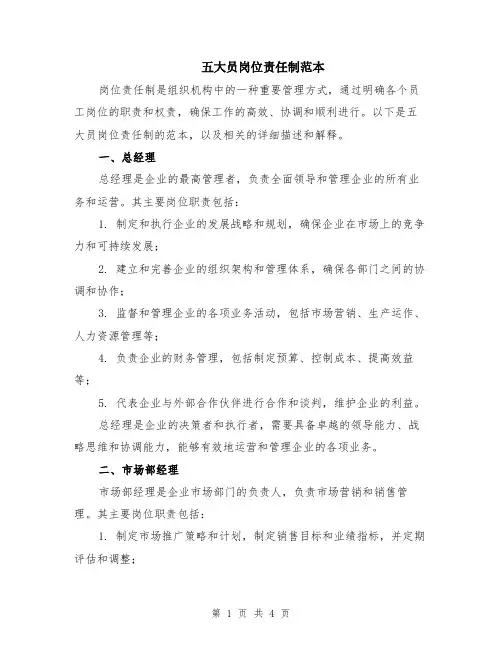 五大员岗位责任制范本

岗位责任制是组织机构中的一种重要管理方式，通过明确各个员工岗位的职责和权责，确保工作的高效、协调和顺利进行。以下是五大员岗位责任制的范本，以及相关的详细描述和解释。

一、总经理

总经理是企业的最高管理者，负责全面领导和管理企业的所有业务和运营。其主要岗位职责包括：

1. 制定和执行企业的发展战略和规划，确保企业在市场上的竞争力和可持续发展；

2. 建立和完善企业的组织架构和管理体系，确保各部门之间的协调和协作；

3. 监督和管理企业的各项业务活动，包括市场营销、生产运作、人力资源管理等；

4. 负责企业的财务管理，包括制定预算、控制成本、提高效益等；

5. 代表企业与外部合作伙伴进行合作和谈判，维护企业的利益。

总经理是企业的决策者和执行者，需要具备卓越的领导能力、战略思维和协调能力，能够有效地运营和管理企业的各项业务。

二、市场部经理

市场部经理是企业市场部门的负责人，负责市场营销和销售管理。其主要岗位职责包括：

1. 制定市场推广策略和计划，制定销售目标和业绩指标，并定期评估和调整；

第 1 页 共 4 页